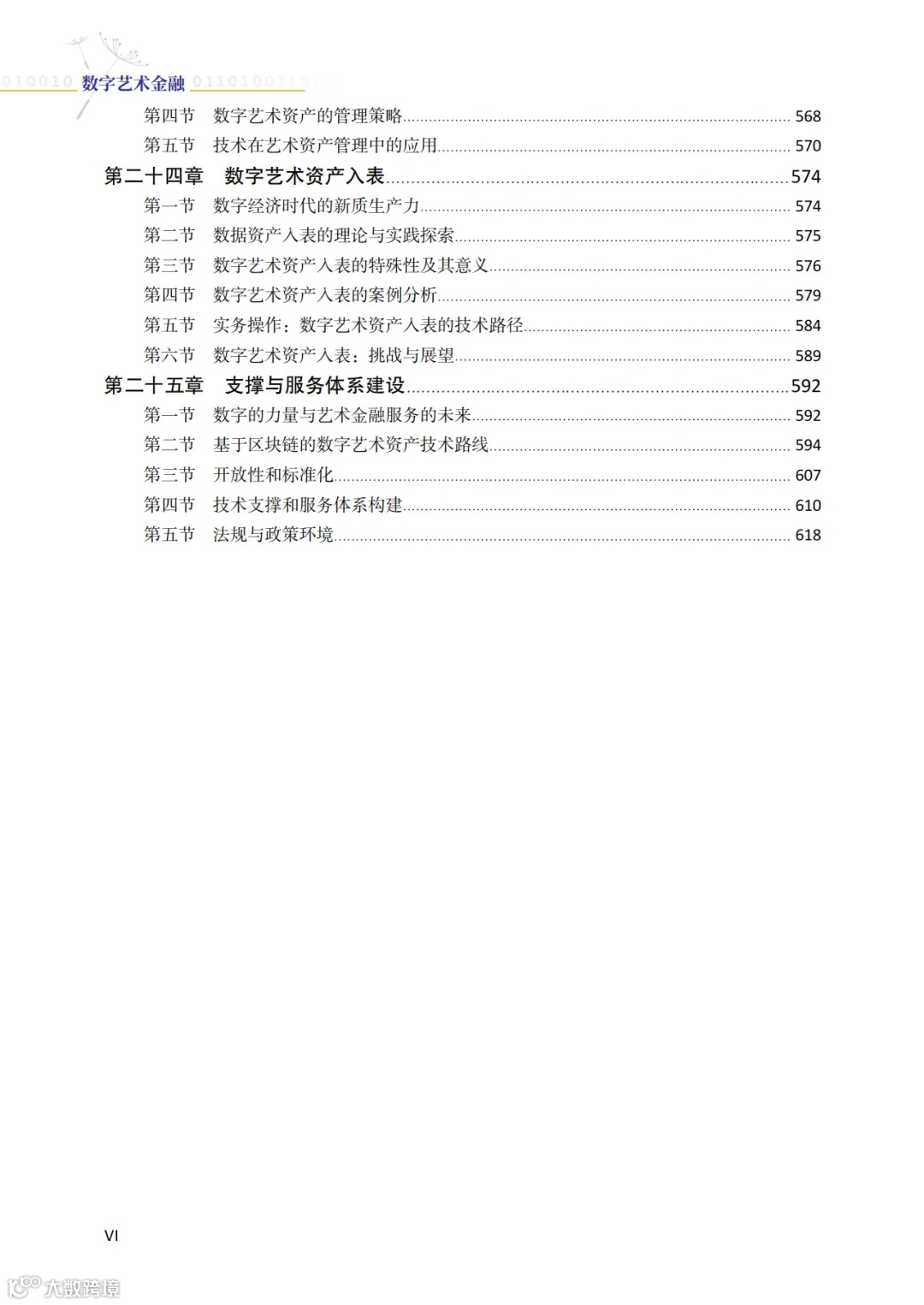 010010 数字艺术金融 01101001101

第四节 数字艺术资产的管理策略 568
第五节 技术在艺术资产管理中的应用 570
第二十四章 数字艺术资产入表 574
第一节 数字经济时代的新质生产力 574
第二节 数据资产入表的理论与实践探索 575
第三节 数字艺术资产入表的特殊性及其意义 576
第四节 数字艺术资产入表的案例分析 579
第五节 实务操作：数字艺术资产入表的技术路径 584
第六节 数字艺术资产入表：挑战与展望 589
第二十五章 支撑与服务体系建设 592
第一节 数字的力量与艺术金融服务的未来 592
第二节 基于区块链的数字艺术资产技术路线 594
第三节 开放性和标准化 607
第四节 技术支撑和服务体系构建 610
第五节 法规与政策环境 618

VI

大数跨境